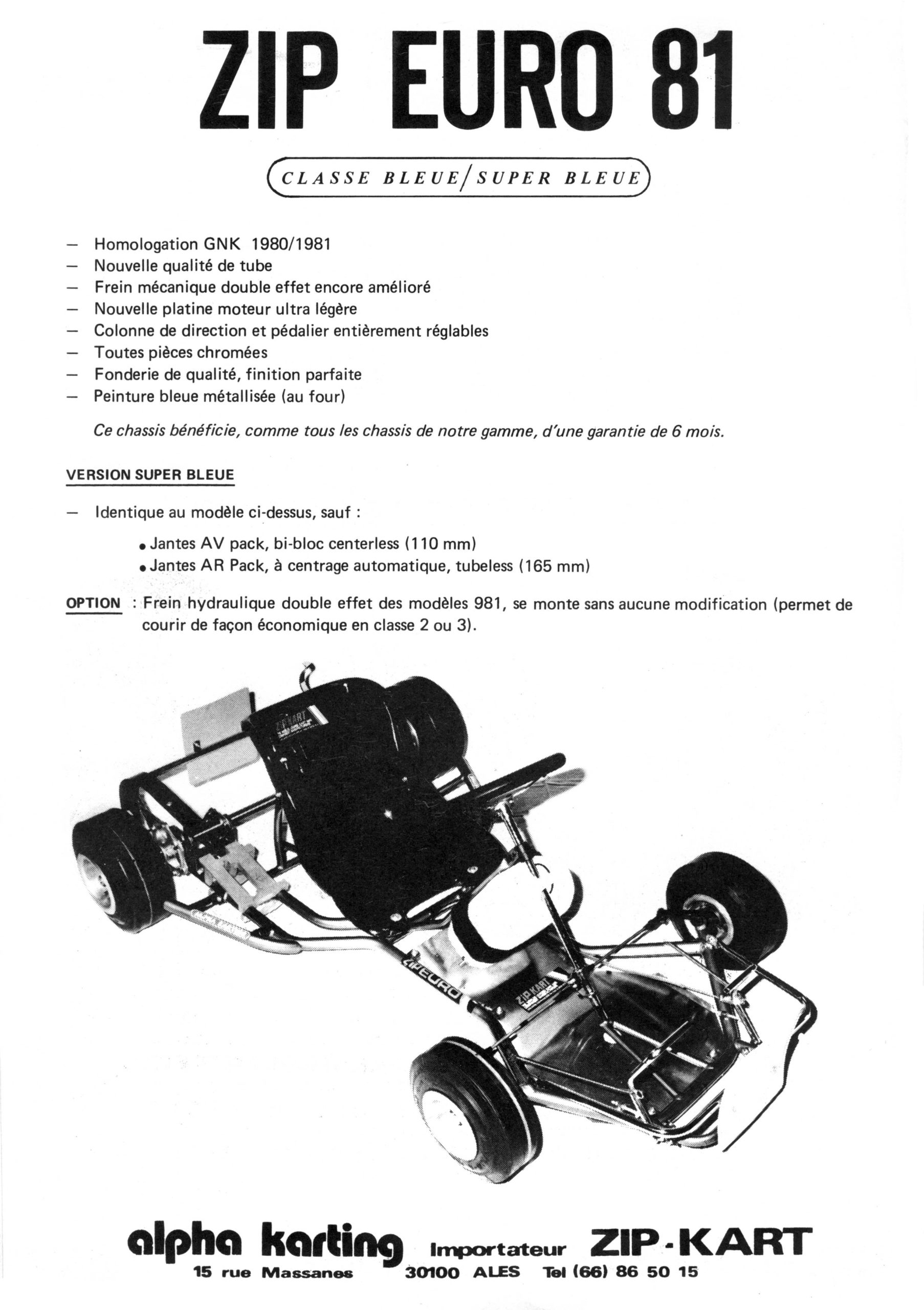 ZIP EURO 81

CLASSE BLEUE/SUPER BLEUE

— Homologation GNK 1980/1981
— Nouvelle qualité de tube
— Frein mécanique double effet encore amélioré
— Nouvelle platine moteur ultra légère
— Colonne de direction et pédalier entièrement réglables
— Toutes pièces chromées
— Fonderie de qualité, finition parfaite
— Peinture bleue métallisée (au four)

Ce chassis bénéficie, comme tous les chassis de notre gamme, d'une garantie de 6 mois.

VERSION SUPER BLEUE

— Identique au modèle ci-dessus, sauf :

• Jantes AV pack, bi-bloc centerless (110 mm)
• Jantes AR Pack, à centrage automatique, tubeless (165 mm)

OPTION : Frein hydraulique double effet des modèles 981, se monte sans aucune modification (permet de courir de façon économique en classe 2 ou 3).

ZIP KART

ZIP EURO

ZIP KART

alpha karting Importateur ZIP-KART
15 rue Massanes 30100 ALES Tel (66) 86 50 15